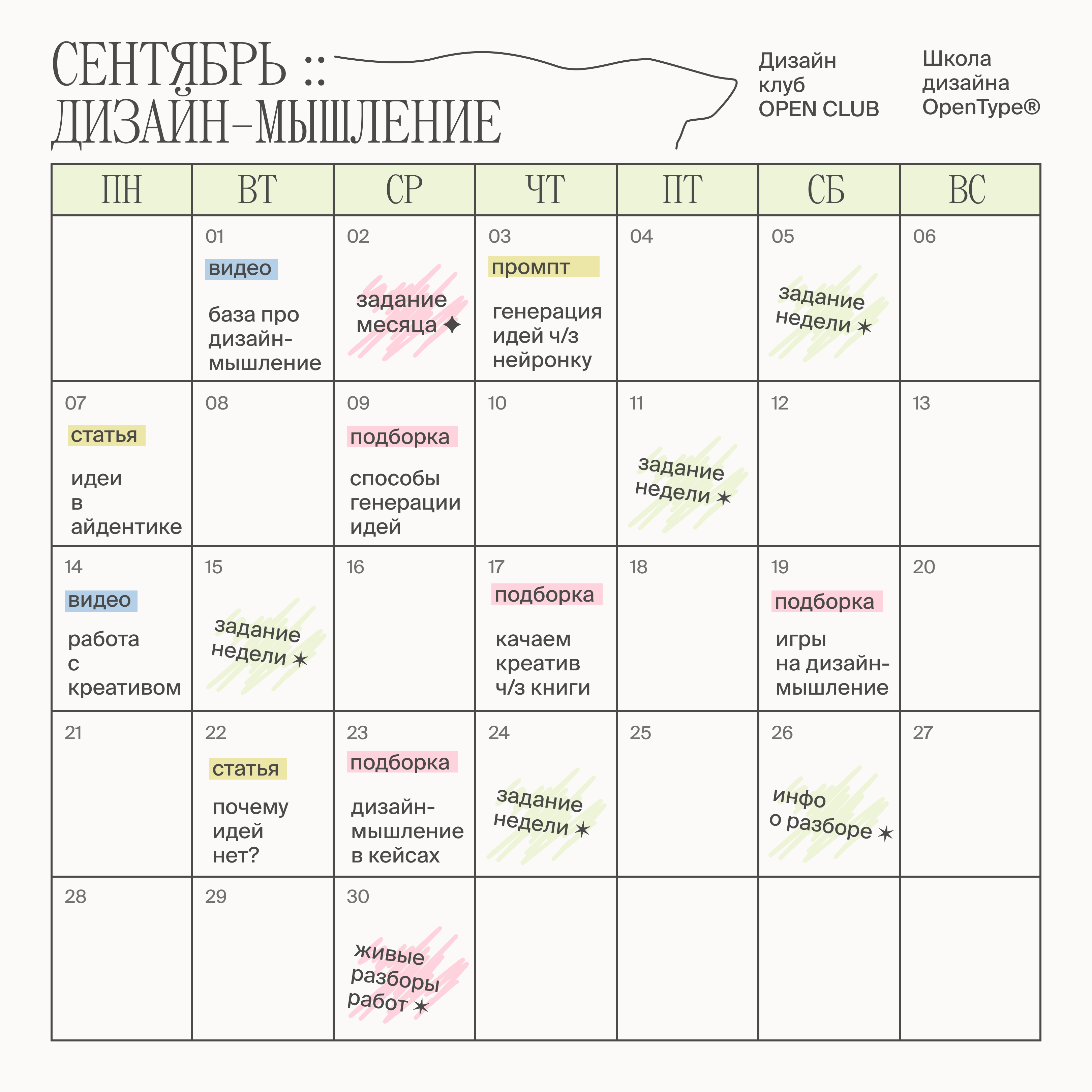 СЕНТЯБРЬ :: ДИЗАЙН-МЫШЛЕНИЕ

Дизайн клуб OPEN CLUB

Школа дизайна OpenType®

| ПН | ВТ | СР | ЧТ | ПТ | СБ | ВС |
|---|---|---|---|---|---|---|
| | 01 видео база про дизайн-мышление | 02 задание месяца ✦ | 03 промпт генерация идей ч/з нейронку | 04 | 05 задание недели ✶ | 06 |
| 07 статья идеи в айдентике | 08 | 09 подборка способы генерации идей | 10 | 11 задание недели ✶ | 12 | 13 |
| 14 видео работа с креативом | 15 задание недели ✶ | 16 | 17 подборка качаем креатив ч/з книги | 18 | 19 подборка игры на дизайн-мышление | 20 |
| 21 | 22 статья почему идей нет? | 23 подборка дизайн-мышление в кейсах | 24 задание недели ✶ | 25 | 26 инфо о разборе ✶ | 27 |
| 28 | 29 | 30 живые разборы работ ✶ | | | | |